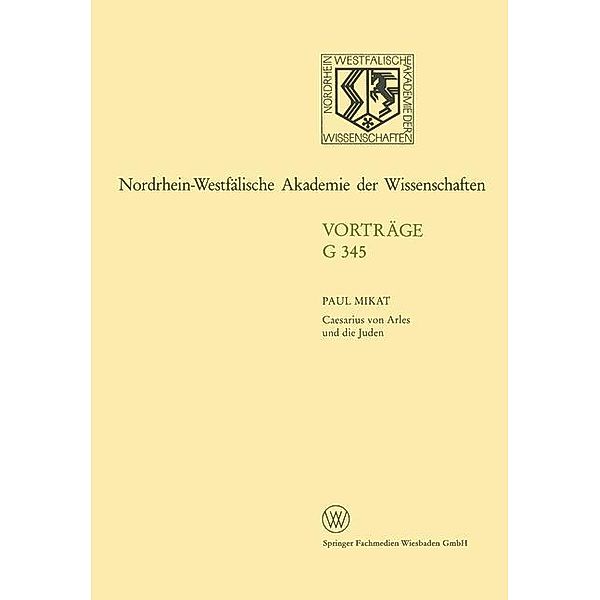 NORDRHEIN WESTFÄLISCHE AKADEMIE DER WISSENSCHAFTEN

Nordrhein-Westfälische Akademie der Wissenschaften

VORTRÄGE
G 345

PAUL MIKAT
Caesarius von Arles und die Juden

W

Springer Fachmedien Wiesbaden GmbH